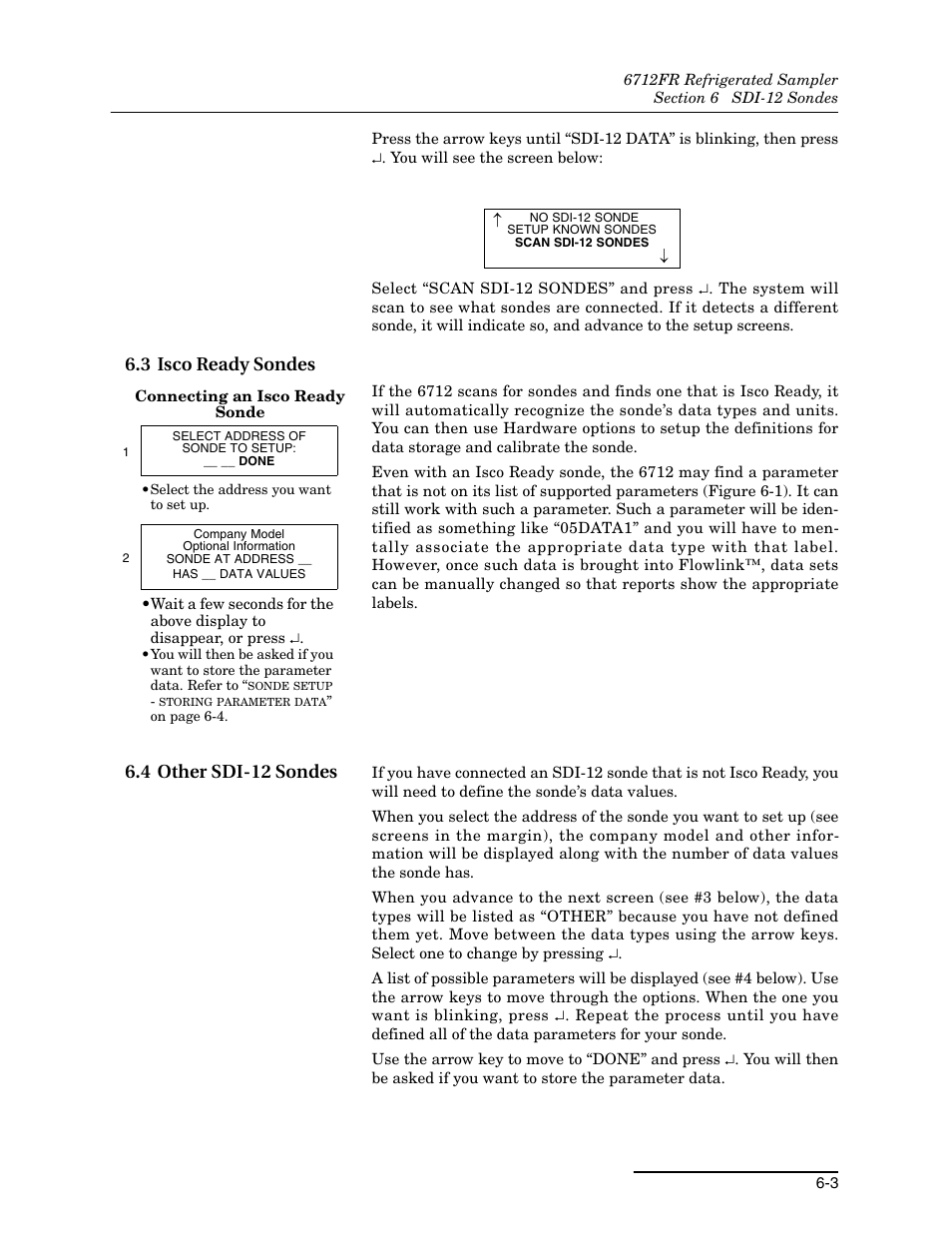 6712FR Refrigerated Sampler
Section 6 SDI-12 Sondes

Press the arrow keys until “SDI-12 DATA” is blinking, then press ↵. You will see the screen below:

↑ NO SDI-12 SONDE
SETUP KNOWN SONDES
SCAN SDI-12 SONDES ↓

Select “SCAN SDI-12 SONDES” and press ↵. The system will scan to see what sondes are connected. If it detects a different sonde, it will indicate so, and advance to the setup screens.

6.3 Isco Ready Sondes

Connecting an Isco Ready Sonde

1
SELECT ADDRESS OF
SONDE TO SETUP:
__ __ DONE

•Select the address you want to set up.

2
Company Model
Optional Information
SONDE AT ADDRESS __
HAS __ DATA VALUES

•Wait a few seconds for the above display to disappear, or press ↵.
•You will then be asked if you want to store the parameter data. Refer to “SONDE SETUP - STORING PARAMETER DATA” on page 6-4.

If the 6712 scans for sondes and finds one that is Isco Ready, it will automatically recognize the sonde’s data types and units. You can then use Hardware options to setup the definitions for data storage and calibrate the sonde.

Even with an Isco Ready sonde, the 6712 may find a parameter that is not on its list of supported parameters (Figure 6-1). It can still work with such a parameter. Such a parameter will be identified as something like “05DATA1” and you will have to mentally associate the appropriate data type with that label. However, once such data is brought into Flowlink™, data sets can be manually changed so that reports show the appropriate labels.

6.4 Other SDI-12 Sondes

If you have connected an SDI-12 sonde that is not Isco Ready, you will need to define the sonde’s data values.

When you select the address of the sonde you want to set up (see screens in the margin), the company model and other information will be displayed along with the number of data values the sonde has.

When you advance to the next screen (see #3 below), the data types will be listed as “OTHER” because you have not defined them yet. Move between the data types using the arrow keys. Select one to change by pressing ↵.

A list of possible parameters will be displayed (see #4 below). Use the arrow keys to move through the options. When the one you want is blinking, press ↵. Repeat the process until you have defined all of the data parameters for your sonde.

Use the arrow key to move to “DONE” and press ↵. You will then be asked if you want to store the parameter data.

6-3